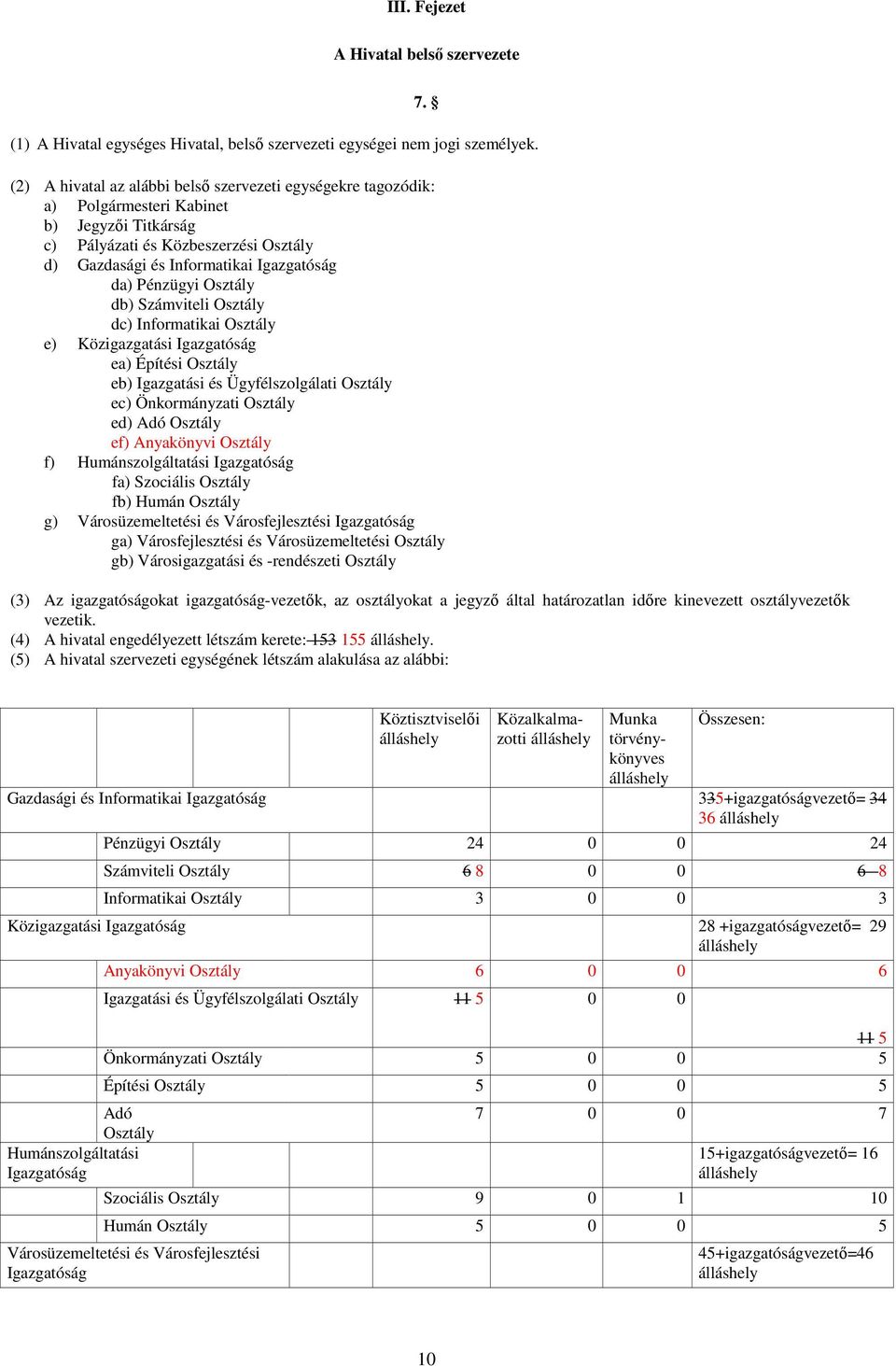 III. Fejezet

A Hivatal belső szervezete

7. §

(1) A Hivatal egységes Hivatal, belső szervezeti egységei nem jogi személyek.

(2) A hivatal az alábbi belső szervezeti egységekre tagozódik:
a) Polgármesteri Kabinet
b) Jegyzői Titkárság
c) Pályázati és Közbeszerzési Osztály
d) Gazdasági és Informatikai Igazgatóság
da) Pénzügyi Osztály
db) Számviteli Osztály
dc) Informatikai Osztály
e) Közigazgatási Igazgatóság
ea) Építési Osztály
eb) Igazgatási és Ügyfélszolgálati Osztály
ec) Önkormányzati Osztály
ed) Adó Osztály
ef) Anyakönyvi Osztály
f) Humánszolgáltatási Igazgatóság
fa) Szociális Osztály
fb) Humán Osztály
g) Városüzemeltetési és Városfejlesztési Igazgatóság
ga) Városfejlesztési és Városüzemeltetési Osztály
gb) Városigazgatási és -rendészeti Osztály

(3) Az igazgatóságokat igazgatóság-vezetők, az osztályokat a jegyző által határozatlan időre kinevezett osztályvezetők vezetik.
(4) A hivatal engedélyezett létszám kerete: 153 155 álláshely.
(5) A hivatal szervezeti egységének létszám alakulása az alábbi:

| | | Köztisztviselői álláshely | Közalkalmazotti álláshely | Munka törvénykönyves álláshely | Összesen: |
|---|---|---|---|---|---|
| Gazdasági és Informatikai Igazgatóság | | | | | 335+igazgatóságvezető= 34 36 álláshely |
| | Pénzügyi Osztály | 24 | 0 | 0 | 24 |
| | Számviteli Osztály | 6 8 | 0 | 0 | 6 8 |
| | Informatikai Osztály | 3 | 0 | 0 | 3 |
| Közigazgatási Igazgatóság | | | | | 28 +igazgatóságvezető= 29 álláshely |
| | Anyakönyvi Osztály | 6 | 0 | 0 | 6 |
| | Igazgatási és Ügyfélszolgálati Osztály | 11 5 | 0 | 0 | 11 5 |
| | Önkormányzati Osztály | 5 | 0 | 0 | 5 |
| | Építési Osztály | 5 | 0 | 0 | 5 |
| | Adó Osztály | 7 | 0 | 0 | 7 |
| Humánszolgáltatási Igazgatóság | | | | | 15+igazgatóságvezető= 16 álláshely |
| | Szociális Osztály | 9 | 0 | 1 | 10 |
| | Humán Osztály | 5 | 0 | 0 | 5 |
| Városüzemeltetési és Városfejlesztési Igazgatóság | | | | | 45+igazgatóságvezető=46 álláshely |

10